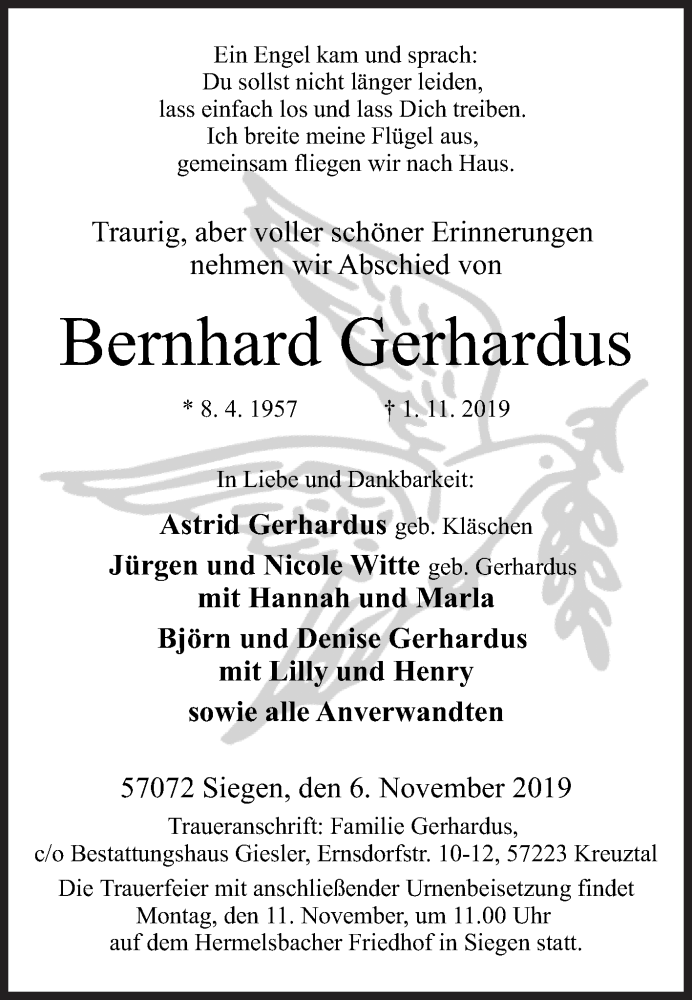 Ein Engel kam und sprach:
Du sollst nicht länger leiden,
lass einfach los und lass Dich treiben.
Ich breite meine Flügel aus,
gemeinsam fliegen wir nach Haus.

Traurig, aber voller schöner Erinnerungen
nehmen wir Abschied von

Bernhard Gerhardus

* 8. 4. 1957 † 1. 11. 2019

In Liebe und Dankbarkeit:

Astrid Gerhardus geb. Kläschen
Jürgen und Nicole Witte geb. Gerhardus
mit Hannah und Marla
Björn und Denise Gerhardus
mit Lilly und Henry
sowie alle Anverwandten

57072 Siegen, den 6. November 2019

Traueranschrift: Familie Gerhardus,
c/o Bestattungshaus Giesler, Ernsdorfstr. 10-12, 57223 Kreuztal

Die Trauerfeier mit anschließender Urnenbeisetzung findet
Montag, den 11. November, um 11.00 Uhr
auf dem Hermelsbacher Friedhof in Siegen statt.